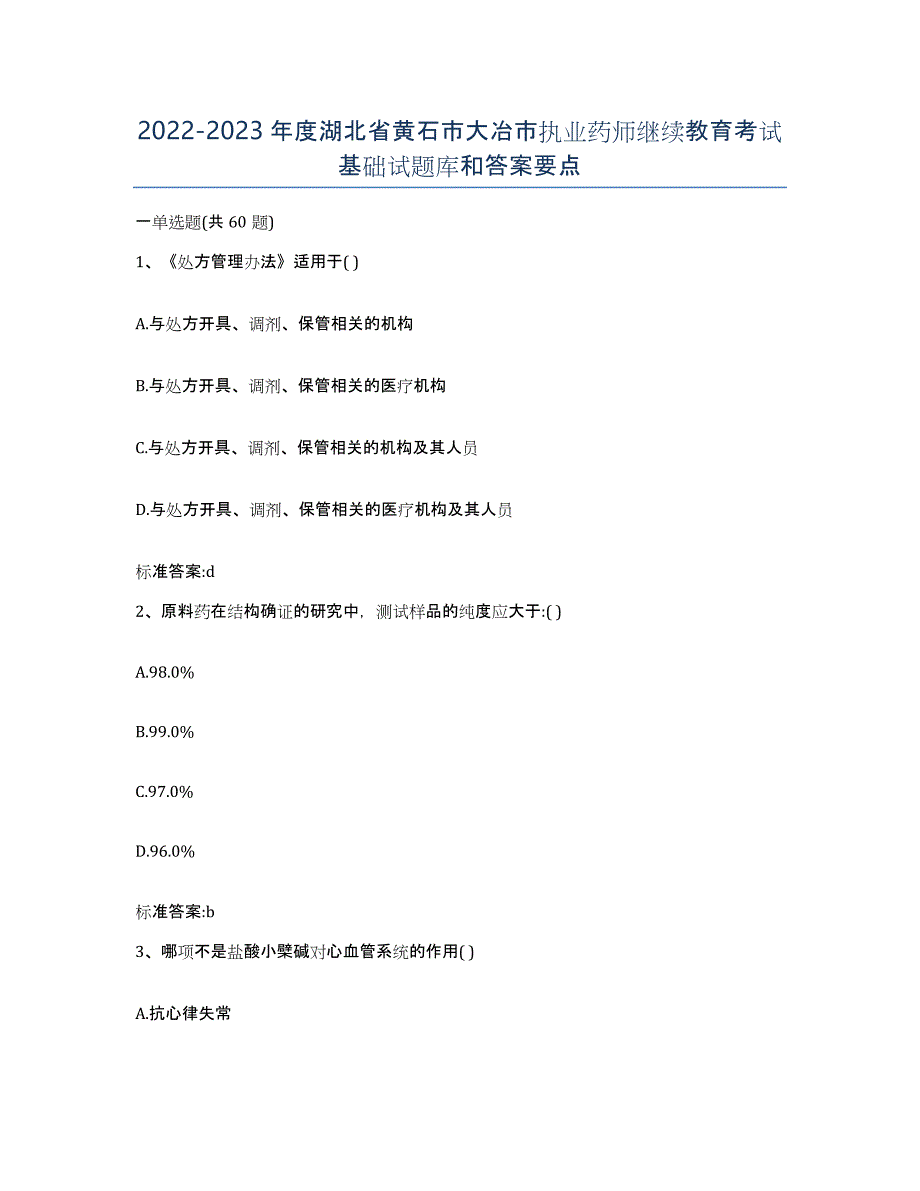 2022-2023 年度湖北省黄石市大冶市执业药师继续教育考试基础试题库和答案要点

一单选题(共 60 题)

1、《处方管理办法》适用于( )

A.与处方开具、调剂、保管相关的机构

B.与处方开具、调剂、保管相关的医疗机构

C.与处方开具、调剂、保管相关的机构及其人员

D.与处方开具、调剂、保管相关的医疗机构及其人员

标准答案:d

2、原料药在结构确证的研究中，测试样品的纯度应大于:( )

A.98.0%

B.99.0%

C.97.0%

D.96.0%

标准答案:b

3、哪项不是盐酸小檗碱对心血管系统的作用( )

A.抗心律失常